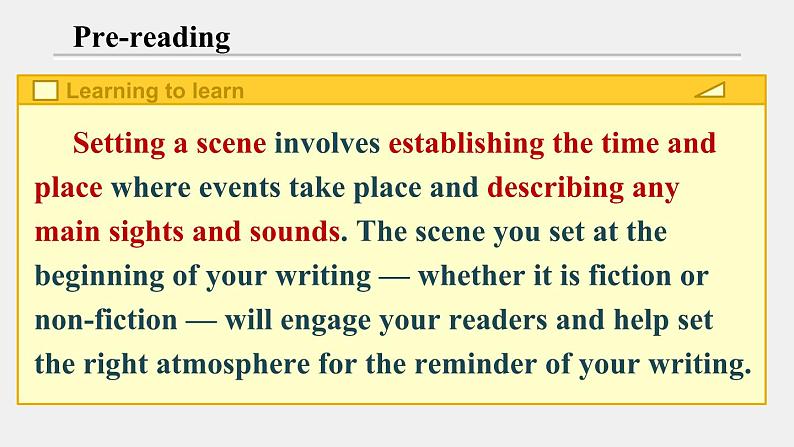 Pre-reading

Learning to learn

Setting a scene involves establishing the time and place where events take place and describing any main sights and sounds. The scene you set at the beginning of your writing — whether it is fiction or non-fiction — will engage your readers and help set the right atmosphere for the reminder of your writing.